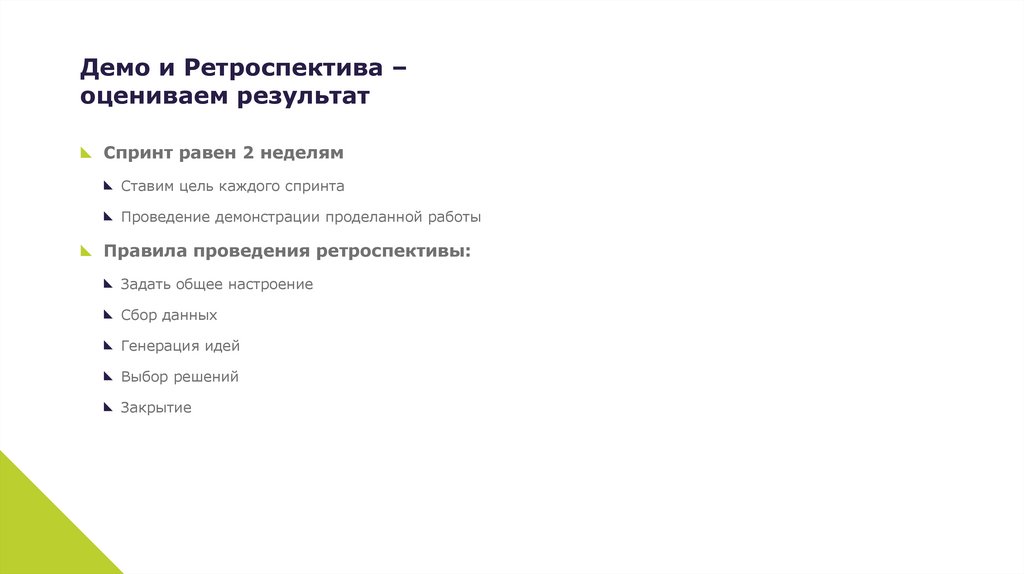 Демо и Ретроспектива – оцениваем результат

Спринт равен 2 неделям

Ставим цель каждого спринта

Проведение демонстрации проделанной работы

Правила проведения ретроспективы:

Задать общее настроение

Сбор данных

Генерация идей

Выбор решений

Закрытие